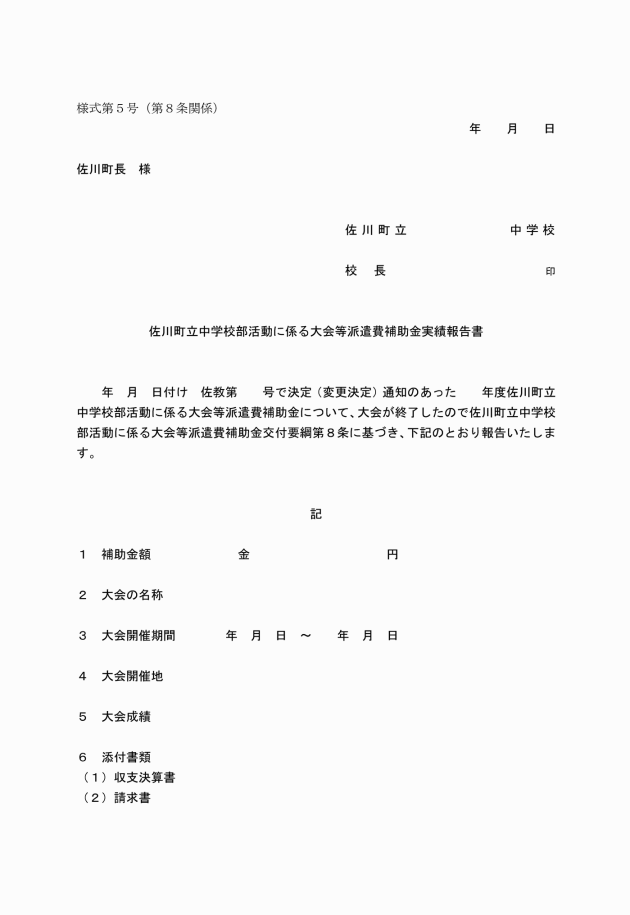 様式第５号（第８条関係）

年　月　日

佐川町長　様

佐川町立　　　　　中学校

校　長　　　　　　　　印

佐川町立中学校部活動に係る大会等派遣費補助金実績報告書

年　月　日付け　佐教第　　号で決定（変更決定）通知のあった　　年度佐川町立中学校部活動に係る大会等派遣費補助金について、大会が終了したので佐川町立中学校部活動に係る大会等派遣費補助金交付要綱第８条に基づき、下記のとおり報告いたします。

記

１　補助金額　　　　金　　　　　　円

２　大会の名称

３　大会開催期間　　年　月　日　～　　年　月　日

４　大会開催地

５　大会成績

６　添付書類
（１）収支決算書
（２）請求書